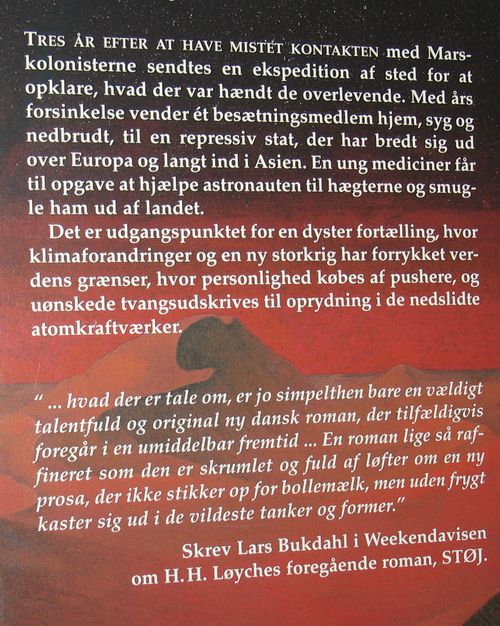 TRES ÅR EFTER AT HAVE MISTET KONTAKTEN med Marskolonisterne sendtes en ekspedition af sted for at opklare, hvad der var hændt de overlevende. Med års forsinkelse vender ét besætningsmedlem hjem, syg og nedbrudt, til en repressiv stat, der har bredt sig ud over Europa og langt ind i Asien. En ung mediciner får til opgave at hjælpe astronauten til hægterne og smugle ham ud af landet.

Det er udgangspunktet for en dyster fortælling, hvor klimaforandringer og en ny storkrig har forrykket verdens grænser, hvor personlighed købes af pushere, og uønskede tvangsudskrives til oprydning i de nedslidte atomkraftværker.

" ... hvad der er tale om, er jo simpelthen bare en vældigt talentfuld og original ny dansk roman, der tilfældigvis foregår i en umiddelbar fremtid ... En roman lige så raffineret som den er skrumlet og fuld af løfter om en ny prosa, der ikke stikker op for bollemælk, men uden frygt kaster sig ud i de vildeste tanker og former."

Skrev Lars Bukdahl i Weekendavisen om H.H. Løyches foregående roman, STØJ.